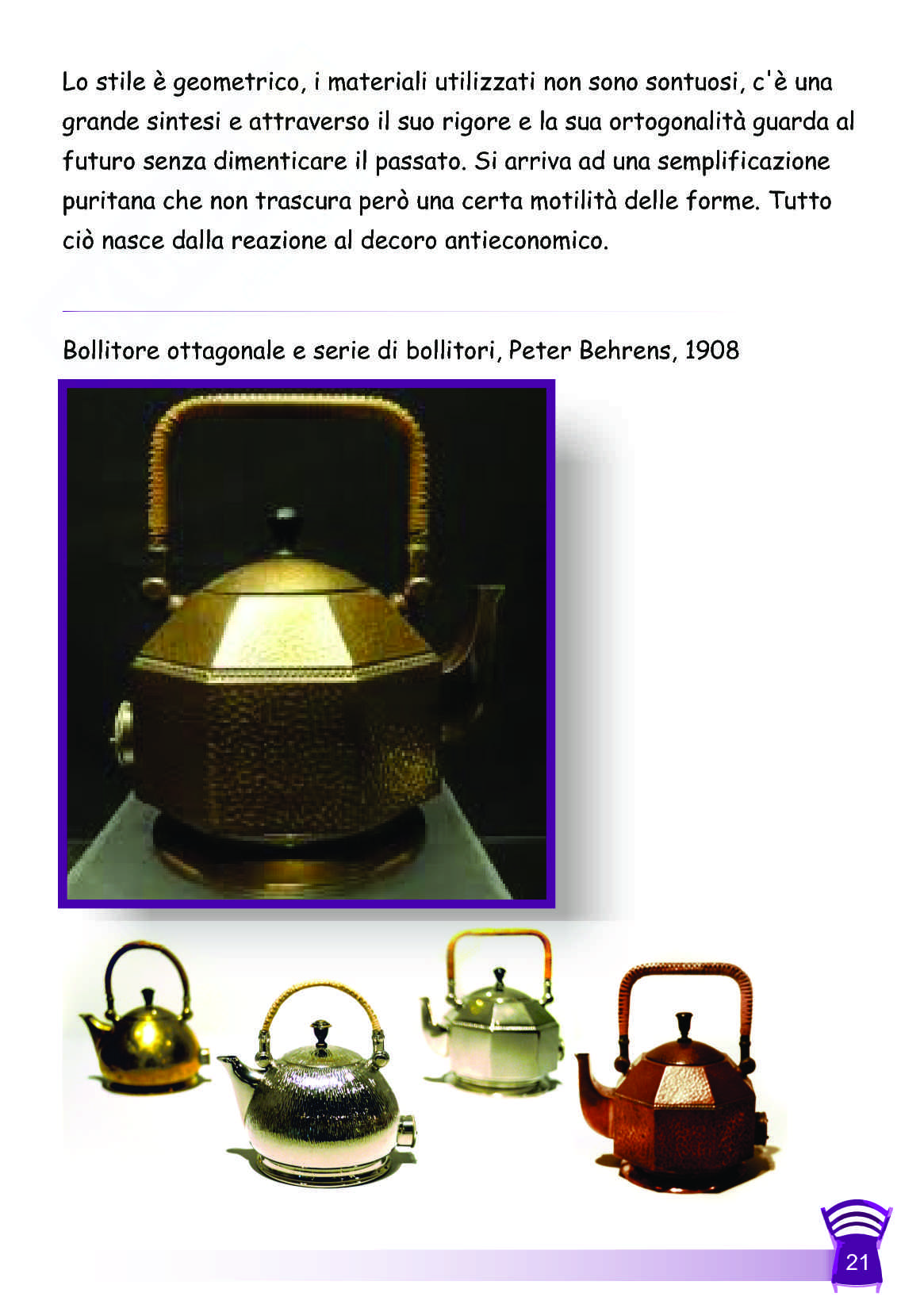 Lo stile è geometrico, i materiali utilizzati non sono sontuosi, c'è una grande sintesi e attraverso il suo rigore e la sua ortogonalità guarda al futuro senza dimenticare il passato. Si arriva ad una semplificazione puritana che non trascura però una certa motilità delle forme. Tutto ciò nasce dalla reazione al decoro antieconomico.

Bollitore ottagonale e serie di bollitori, Peter Behrens, 1908

21